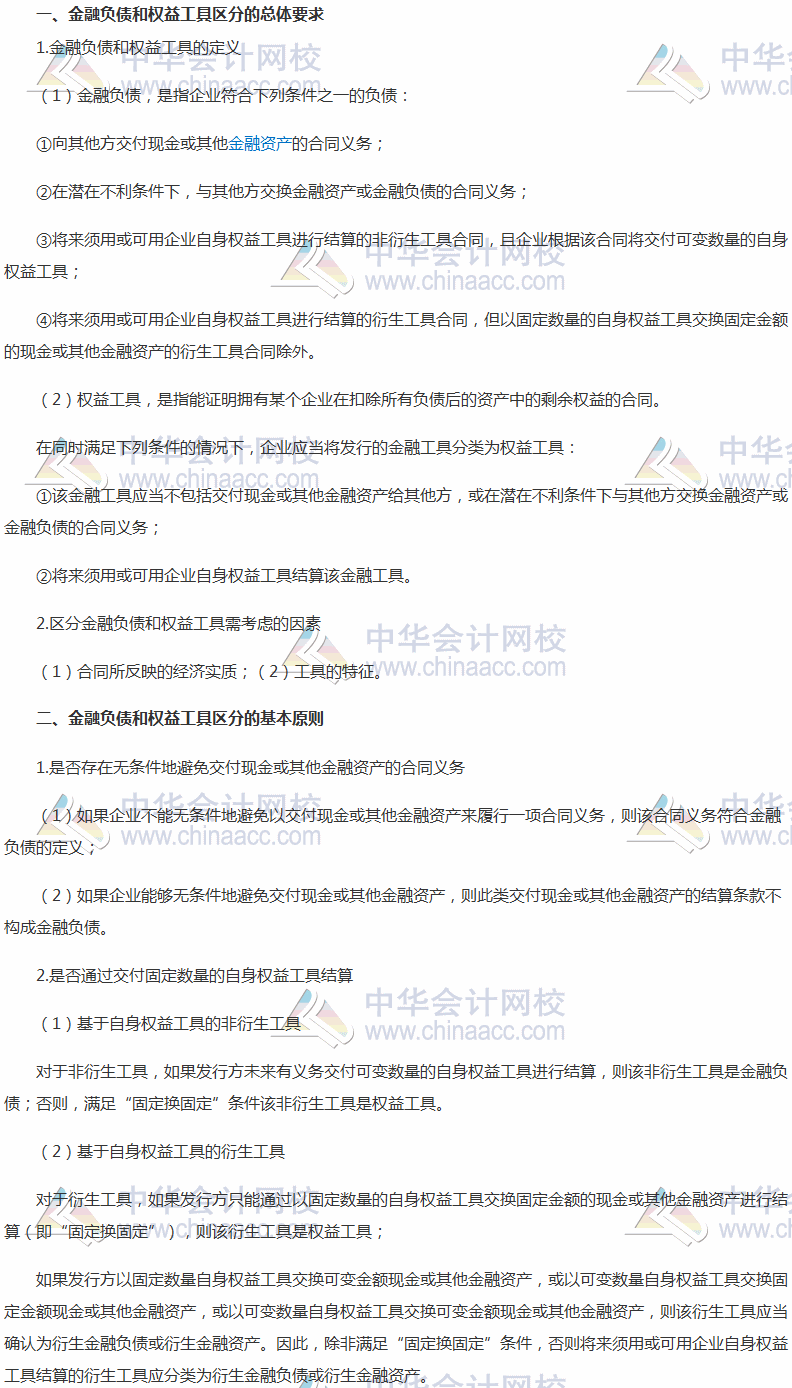 一、金融负债和权益工具区分的总体要求

1.金融负债和权益工具的定义

（1）金融负债，是指企业符合下列条件之一的负债：

①向其他方交付现金或其他金融资产的合同义务；

②在潜在不利条件下，与其他方交换金融资产或金融负债的合同义务；

③将来须用或可用企业自身权益工具进行结算的非衍生工具合同，且企业根据该合同将交付可变数量的自身权益工具；

④将来须用或可用企业自身权益工具进行结算的衍生工具合同，但以固定数量的自身权益工具交换固定金额的现金或其他金融资产的衍生工具合同除外。

（2）权益工具，是指能证明拥有某个企业在扣除所有负债后的资产中的剩余权益的合同。

在同时满足下列条件的情况下，企业应当将发行的金融工具分类为权益工具：

①该金融工具应当不包括交付现金或其他金融资产给其他方，或在潜在不利条件下与其他方交换金融资产或金融负债的合同义务；

②将来须用或可用企业自身权益工具结算该金融工具。

2.区分金融负债和权益工具需考虑的因素

（1）合同所反映的经济实质；（2）工具的特征。

二、金融负债和权益工具区分的基本原则

1.是否存在无条件地避免交付现金或其他金融资产的合同义务

（1）如果企业不能无条件地避免以交付现金或其他金融资产来履行一项合同义务，则该合同义务符合金融负债的定义；

（2）如果企业能够无条件地避免交付现金或其他金融资产，则此类交付现金或其他金融资产的结算条款不构成金融负债。

2.是否通过交付固定数量的自身权益工具结算

（1）基于自身权益工具的非衍生工具

对于非衍生工具，如果发行方未来有义务交付可变数量的自身权益工具进行结算，则该非衍生工具是金融负债；否则，满足“固定换固定”条件该非衍生工具是权益工具。

（2）基于自身权益工具的衍生工具

对于衍生工具，如果发行方只能通过以固定数量的自身权益工具交换固定金额的现金或其他金融资产进行结算（即“固定换固定”），则该衍生工具是权益工具；

如果发行方以固定数量自身权益工具交换可变金额现金或其他金融资产，或以可变数量自身权益工具交换固定金额现金或其他金融资产，或以可变数量自身权益工具交换可变金额现金或其他金融资产，则该衍生工具应当确认为衍生金融负债或衍生金融资产。因此，除非满足“固定换固定”条件，否则将来须用或可用企业自身权益工具结算的衍生工具应分类为衍生金融负债或衍生金融资产。

中华会计网校 www.chinaacc.com